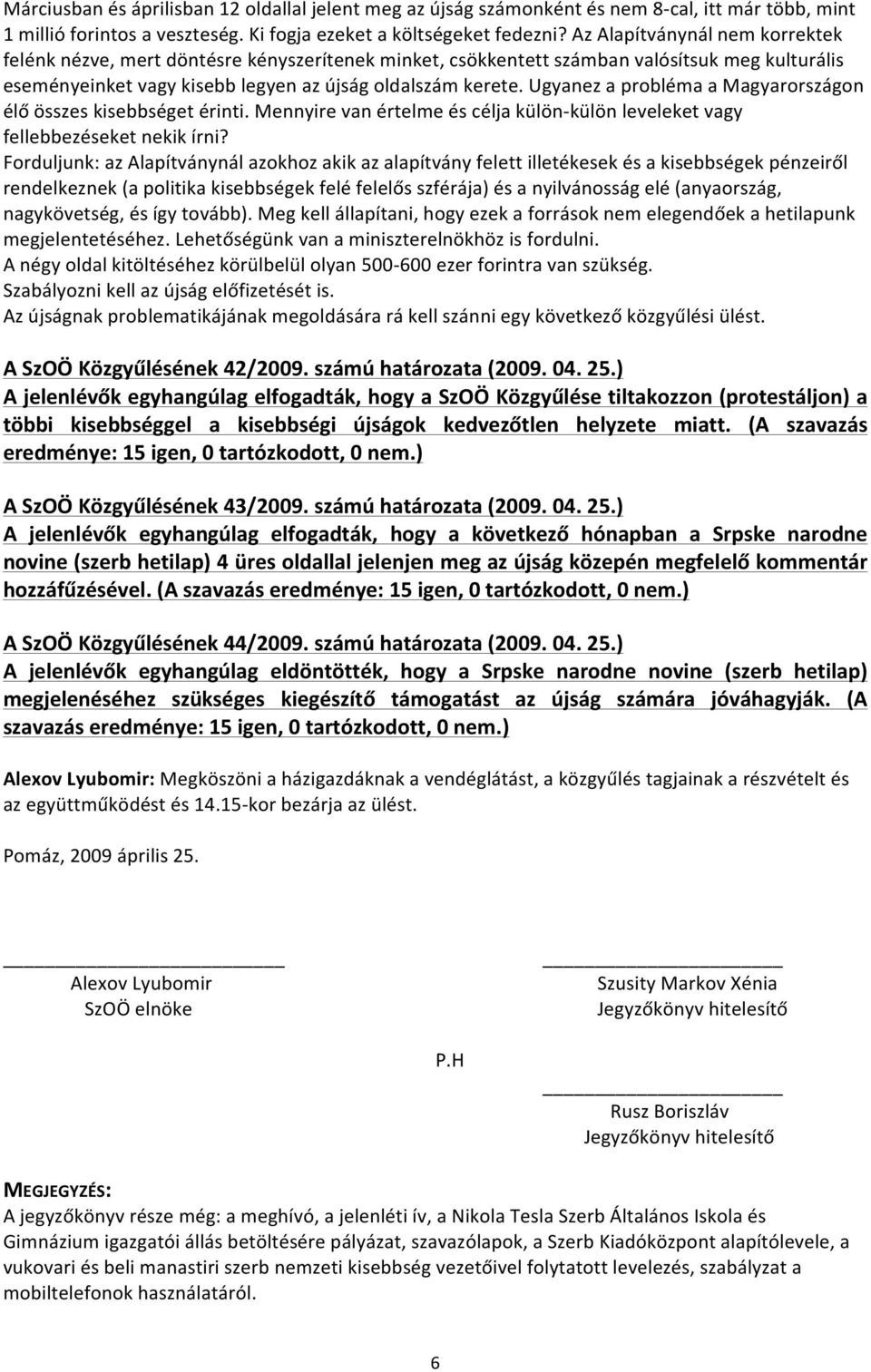 Márciusban és áprilisban 12 oldallal jelent meg az újság számonként és nem 8-cal, itt már több, mint 1 millió forintos a veszteség. Ki fogja ezeket a költségeket fedezni? Az Alapítványnál nem korrektek felénk nézve, mert döntésre kényszerítenek minket, csökkentett számban valósítsuk meg kulturális eseményeinket vagy kisebb legyen az újság oldalszám kerete. Ugyanez a probléma a Magyarországon élő összes kisebbséget érinti. Mennyire van értelme és célja külön-külön leveleket vagy fellebbezéseket nekik írni?
Forduljunk: az Alapítványnál azokhoz akik az alapítvány felett illetékesek és a kisebbségek pénzeiről rendelkeznek (a politika kisebbségek felé felelős szférája) és a nyilvánosság elé (anyaország, nagykövetség, és így tovább). Meg kell állapítani, hogy ezek a források nem elegendőek a hetilapunk megjelentetéséhez. Lehetőségünk van a miniszterelnökhöz is fordulni.
A négy oldal kitöltéséhez körülbelül olyan 500-600 ezer forintra van szükség.
Szabályozni kell az újság előfizetését is.
Az újságnak problematikájának megoldására rá kell szánni egy következő közgyűlési ülést.

A SzOÖ Közgyűlésének 42/2009. számú határozata (2009. 04. 25.)
A jelenlévők egyhangúlag elfogadták, hogy a SzOÖ Közgyűlése tiltakozzon (protestáljon) a többi kisebbséggel a kisebbségi újságok kedvezőtlen helyzete miatt. (A szavazás eredménye: 15 igen, 0 tartózkodott, 0 nem.)

A SzOÖ Közgyűlésének 43/2009. számú határozata (2009. 04. 25.)
A jelenlévők egyhangúlag elfogadták, hogy a következő hónapban a Srpske narodne novine (szerb hetilap) 4 üres oldallal jelenjen meg az újság közepén megfelelő kommentár hozzáfűzésével. (A szavazás eredménye: 15 igen, 0 tartózkodott, 0 nem.)

A SzOÖ Közgyűlésének 44/2009. számú határozata (2009. 04. 25.)
A jelenlévők egyhangúlag eldöntötték, hogy a Srpske narodne novine (szerb hetilap) megjelenéséhez szükséges kiegészítő támogatást az újság számára jóváhagyják. (A szavazás eredménye: 15 igen, 0 tartózkodott, 0 nem.)

Alexov Lyubomir: Megköszöni a házigazdáknak a vendéglátást, a közgyűlés tagjainak a részvételt és az együttműködést és 14.15-kor bezárja az ülést.

Pomáz, 2009 április 25.

Alexov Lyubomir
SzOÖ elnöke

Szusity Markov Xénia
Jegyzőkönyv hitelesítő

P.H

Rusz Boriszláv
Jegyzőkönyv hitelesítő

MEGJEGYZÉS:
A jegyzőkönyv része még: a meghívó, a jelenléti ív, a Nikola Tesla Szerb Általános Iskola és Gimnázium igazgatói állás betöltésére pályázat, szavazólapok, a Szerb Kiadóközpont alapítólevele, a vukovari és beli manastiri szerb nemzeti kisebbség vezetőivel folytatott levelezés, szabályzat a mobiltelefonok használatáról.

6